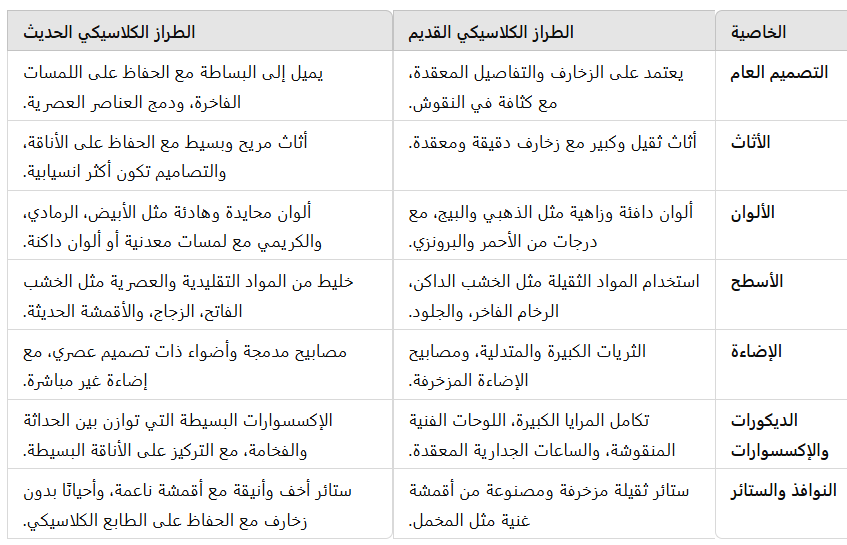 | الخاصية | الطراز الكلاسيكي القديم | الطراز الكلاسيكي الحديث |
|---|---|---|
| التصميم العام | يعتمد على الزخارف والتفاصيل المعقدة، مع كثافة في النقوش. | يميل إلى البساطة مع الحفاظ على اللمسات الفاخرة، ودمج العناصر العصرية. |
| الأثاث | أثاث ثقيل وكبير مع زخارف دقيقة ومعقدة. | أثاث مريح وبسيط مع الحفاظ على الأناقة، والتصاميم تكون أكثر انسيابية. |
| الألوان | ألوان دافئة وزاهية مثل الذهبي والبيج، مع درجات من الأحمر والبرونزي. | ألوان محايدة وهادئة مثل الأبيض، الرمادي، والكريمي مع لمسات معدنية أو ألوان داكنة. |
| الأسطح | استخدام المواد الثقيلة مثل الخشب الداكن، الرخام الفاخر، والجلود. | خليط من المواد التقليدية والعصرية مثل الخشب الفاتح، الزجاج، والأقمشة الحديثة. |
| الإضاءة | الثريات الكبيرة والمتدلية، ومصابيح الإضاءة المزخرفة. | مصابيح مدمجة وأضواء ذات تصميم عصري، مع إضاءة غير مباشرة. |
| الديكورات والإكسسوارات | تكامل المرايا الكبيرة، اللوحات الفنية المنقوشة، والساعات الجدارية المعقدة. | الإكسسوارات البسيطة التي توازن بين الحداثة والفخامة، مع التركيز على الأناقة البسيطة. |
| النوافذ والستائر | ستائر ثقيلة مزخرفة ومصنوعة من أقمشة غنية مثل المخمل. | ستائر أخف وأنيقة مع أقمشة ناعمة، وأحيانًا بدون زخارف مع الحفاظ على الطابع الكلاسيكي. |